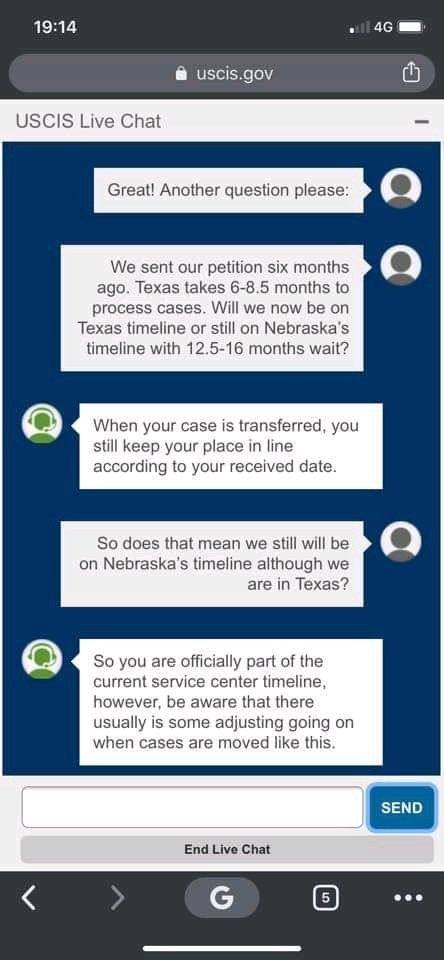 19:14

4G

uscis.gov

USCIS Live Chat

Great! Another question please:

We sent our petition six months ago. Texas takes 6-8.5 months to process cases. Will we now be on Texas timeline or still on Nebraska's timeline with 12.5-16 months wait?

When your case is transferred, you still keep your place in line according to your received date.

So does that mean we still will be on Nebraska's timeline although we are in Texas?

So you are officially part of the current service center timeline, however, be aware that there usually is some adjusting going on when cases are moved like this.

SEND

End Live Chat

G

5